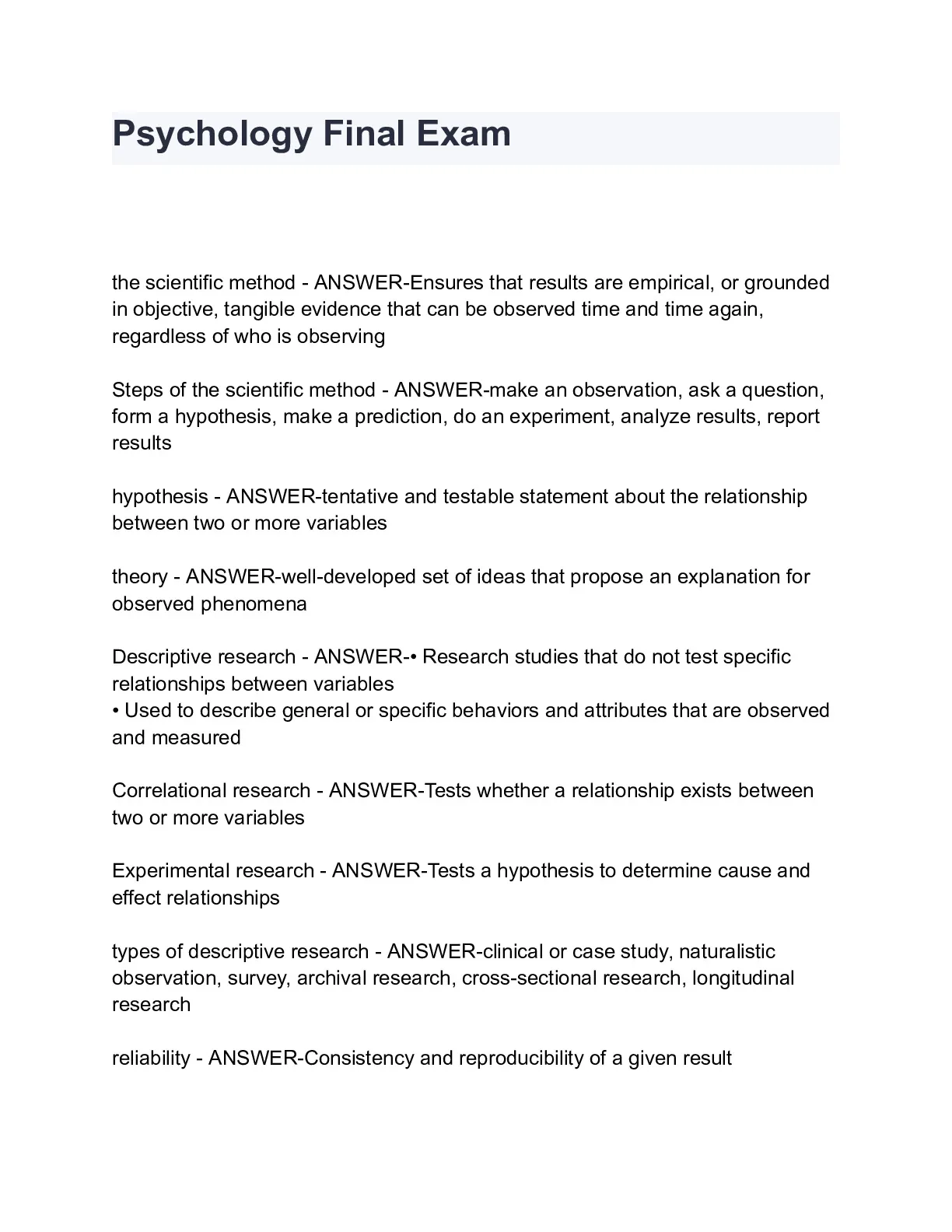 Psychology Final Exam

the scientific method - ANSWER-Ensures that results are empirical, or grounded in objective, tangible evidence that can be observed time and time again, regardless of who is observing

Steps of the scientific method - ANSWER-make an observation, ask a question, form a hypothesis, make a prediction, do an experiment, analyze results, report results

hypothesis - ANSWER-tentative and testable statement about the relationship between two or more variables

theory - ANSWER-well-developed set of ideas that propose an explanation for observed phenomena

Descriptive research - ANSWER-• Research studies that do not test specific relationships between variables
• Used to describe general or specific behaviors and attributes that are observed and measured

Correlational research - ANSWER-Tests whether a relationship exists between two or more variables

Experimental research - ANSWER-Tests a hypothesis to determine cause and effect relationships

types of descriptive research - ANSWER-clinical or case study, naturalistic observation, survey, archival research, cross-sectional research, longitudinal research

reliability - ANSWER-Consistency and reproducibility of a given result